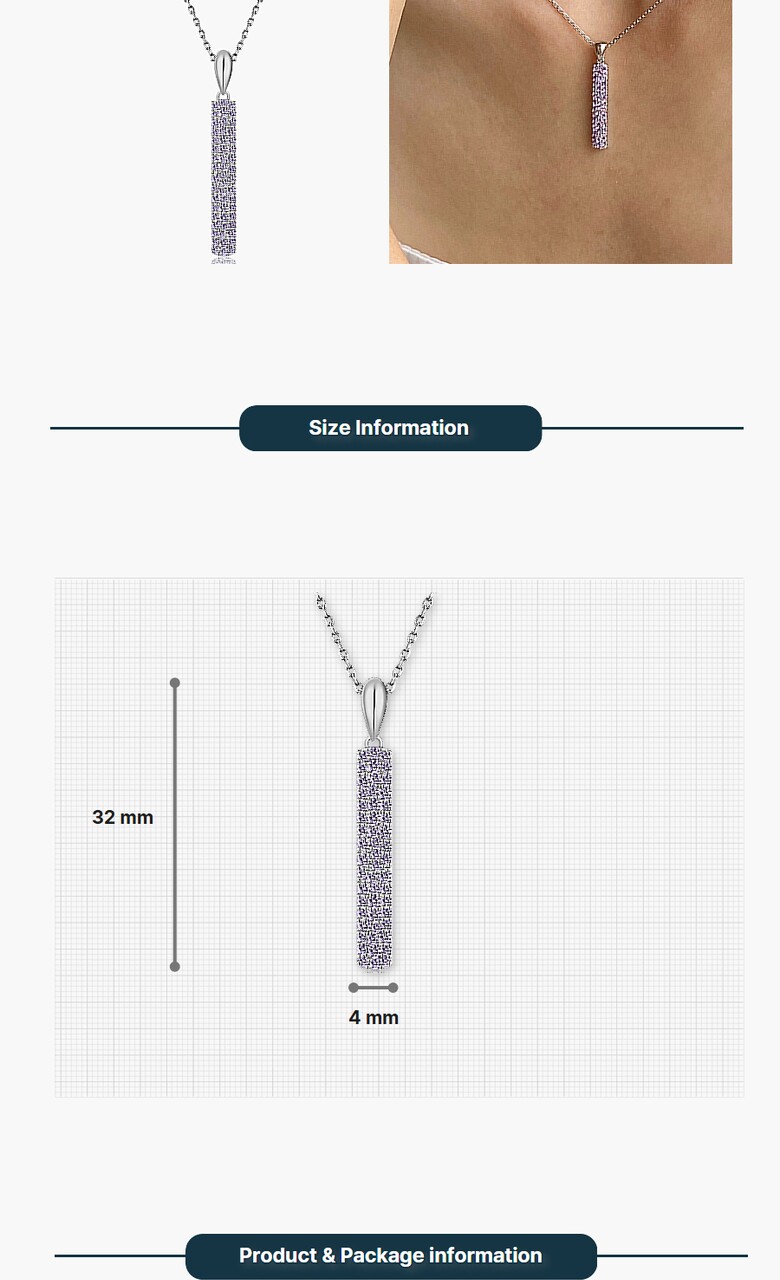 Size Information

32 mm

4 mm

Product & Package information